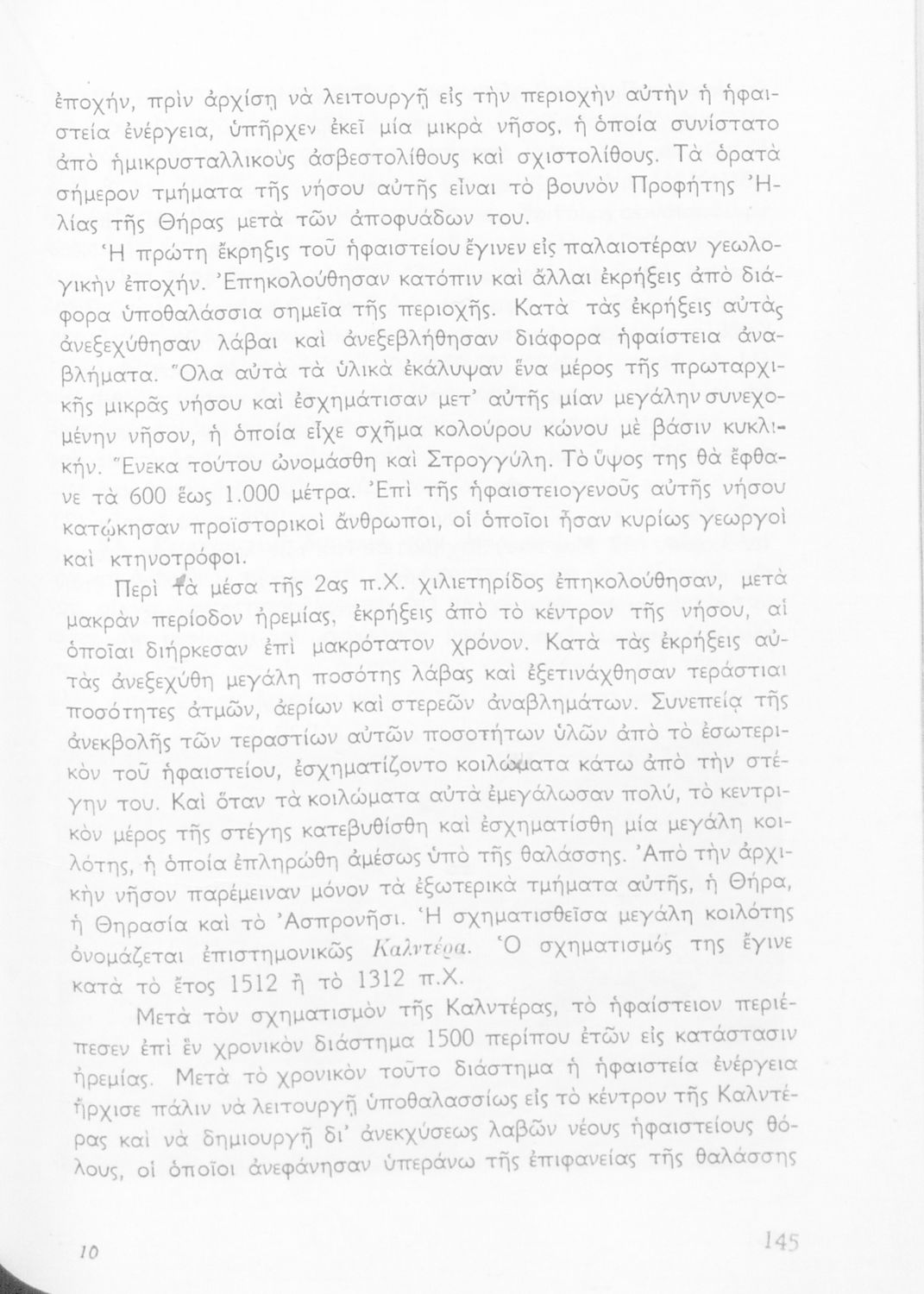 ἐποχήν, πρὶν ἀρχίσῃ νὰ λειτουργῇ εἰς τὴν περιοχὴν αὐτὴν ἡ ἡφαιστεία ἐνέργεια, ὑπῆρχεν ἐκεῖ μία μικρὰ νῆσος, ἡ ὁποία συνίστατο ἀπὸ ἡμικρυσταλλικοὺς ἀσβεστολίθους καὶ σχιστολίθους. Τὰ ὁρατὰ σήμερον τμήματα τῆς νήσου αὐτῆς εἶναι τὸ βουνὸν Προφήτης Ἠλίας τῆς Θήρας μετὰ τῶν ἀποφυάδων του.

Ἡ πρώτη ἔκρηξις τοῦ ἡφαιστείου ἔγινεν εἰς παλαιοτέραν γεωλογικὴν ἐποχήν. Ἐπηκολούθησαν κατόπιν καὶ ἄλλαι ἐκρήξεις ἀπὸ διάφορα ὑποθαλάσσια σημεῖα τῆς περιοχῆς. Κατὰ τὰς ἐκρήξεις αὐτὰς ἀνεξεχύθησαν λάβαι καὶ ἀνεξεβλήθησαν διάφορα ἡφαίστεια ἀναβλήματα. Ὅλα αὐτὰ τὰ ὑλικὰ ἐκάλυψαν ἕνα μέρος τῆς πρωταρχικῆς μικρᾶς νήσου καὶ ἐσχημάτισαν μετ' αὐτῆς μίαν μεγάλην συνεχομένην νῆσον, ἡ ὁποία εἶχε σχῆμα κολούρου κώνου μὲ βάσιν κυκλικήν. Ἕνεκα τούτου ὠνομάσθη καὶ Στρογγύλη. Τὸ ὕψος της θὰ ἔφθανε τὰ 600 ἕως 1.000 μέτρα. Ἐπὶ τῆς ἡφαιστειογενοῦς αὐτῆς νήσου κατῴκησαν προϊστορικοὶ ἄνθρωποι, οἱ ὁποῖοι ἦσαν κυρίως γεωργοὶ καὶ κτηνοτρόφοι.

Περὶ τὰ μέσα τῆς 2ας π.Χ. χιλιετηρίδος ἐπηκολούθησαν, μετὰ μακρὰν περίοδον ἠρεμίας, ἐκρήξεις ἀπὸ τὸ κέντρον τῆς νήσου, αἱ ὁποῖαι διήρκεσαν ἐπὶ μακρότατον χρόνον. Κατὰ τὰς ἐκρήξεις αὐτὰς ἀνεξεχύθη μεγάλη ποσότης λάβας καὶ ἐξετινάχθησαν τεράστιαι ποσότητες ἀτμῶν, ἀερίων καὶ στερεῶν ἀναβλημάτων. Συνεπείᾳ τῆς ἀνεκβολῆς τῶν τεραστίων αὐτῶν ποσοτήτων ὑλῶν ἀπὸ τὸ ἐσωτερικὸν τοῦ ἡφαιστείου, ἐσχηματίζοντο κοιλώματα κάτω ἀπὸ τὴν στέγην του. Καὶ ὅταν τὰ κοιλώματα αὐτὰ ἐμεγάλωσαν πολύ, τὸ κεντρικὸν μέρος τῆς στέγης κατεβυθίσθη καὶ ἐσχηματίσθη μία μεγάλη κοιλότης, ἡ ὁποία ἐπληρώθη ἀμέσως ὑπὸ τῆς θαλάσσης. Ἀπὸ τὴν ἀρχικὴν νῆσον παρέμειναν μόνον τὰ ἐξωτερικὰ τμήματα αὐτῆς, ἡ Θήρα, ἡ Θηρασία καὶ τὸ Ἀσπρονῆσι. Ἡ σχηματισθεῖσα μεγάλη κοιλότης ὀνομάζεται ἐπιστημονικῶς Καλντέρα. Ὁ σχηματισμός της ἔγινε κατὰ τὸ ἔτος 1512 ἢ τὸ 1312 π.Χ.

Μετὰ τὸν σχηματισμὸν τῆς Καλντέρας, τὸ ἡφαίστειον περιέπεσεν ἐπὶ ἓν χρονικὸν διάστημα 1500 περίπου ἐτῶν εἰς κατάστασιν ἠρεμίας. Μετὰ τὸ χρονικὸν τοῦτο διάστημα ἡ ἡφαιστεία ἐνέργεια ἤρχισε πάλιν νὰ λειτουργῇ ὑποθαλασσίως εἰς τὸ κέντρον τῆς Καλντέρας καὶ νὰ δημιουργῇ δι' ἀνεκχύσεως λαβῶν νέους ἡφαιστείους θόλους, οἱ ὁποῖοι ἀνεφάνησαν ὑπεράνω τῆς ἐπιφανείας τῆς θαλάσσης

10

145